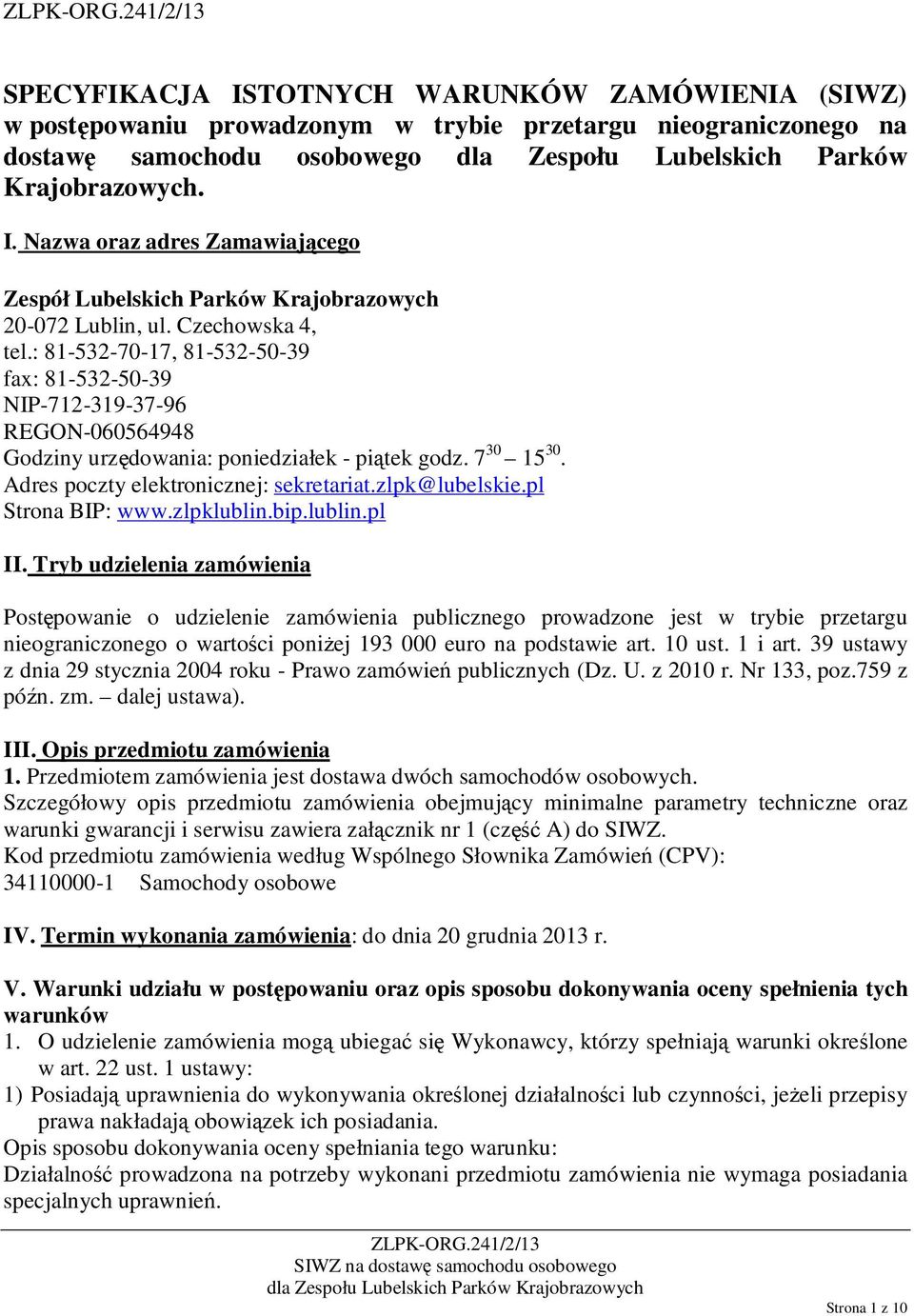 ZLPK-ORG.241/2/13

SPECYFIKACJA ISTOTNYCH WARUNKÓW ZAMÓWIENIA (SIWZ) w postępowaniu prowadzonym w trybie przetargu nieograniczonego na dostawę samochodu osobowego dla Zespołu Lubelskich Parków Krajobrazowych.

I. Nazwa oraz adres Zamawiającego

Zespół Lubelskich Parków Krajobrazowych
20-072 Lublin, ul. Czechowska 4,
tel.: 81-532-70-17, 81-532-50-39
fax: 81-532-50-39
NIP-712-319-37-96
REGON-060564948
Godziny urzędowania: poniedziałek - piątek godz. $7^{30}$ – $15^{30}$.
Adres poczty elektronicznej: sekretariat.zlpk@lubelskie.pl
Strona BIP: www.zlpklublin.bip.lublin.pl

II. Tryb udzielenia zamówienia

Postępowanie o udzielenie zamówienia publicznego prowadzone jest w trybie przetargu nieograniczonego o wartości poniżej 193 000 euro na podstawie art. 10 ust. 1 i art. 39 ustawy z dnia 29 stycznia 2004 roku - Prawo zamówień publicznych (Dz. U. z 2010 r. Nr 133, poz.759 z późn. zm. – dalej ustawa).

III. Opis przedmiotu zamówienia
1. Przedmiotem zamówienia jest dostawa dwóch samochodów osobowych.
Szczegółowy opis przedmiotu zamówienia obejmujący minimalne parametry techniczne oraz warunki gwarancji i serwisu zawiera załącznik nr 1 (część A) do SIWZ.
Kod przedmiotu zamówienia według Wspólnego Słownika Zamówień (CPV):
34110000-1 Samochody osobowe

IV. Termin wykonania zamówienia: do dnia 20 grudnia 2013 r.

V. Warunki udziału w postępowaniu oraz opis sposobu dokonywania oceny spełnienia tych warunków
1. O udzielenie zamówienia mogą ubiegać się Wykonawcy, którzy spełniają warunki określone w art. 22 ust. 1 ustawy:
1) Posiadają uprawnienia do wykonywania określonej działalności lub czynności, jeżeli przepisy prawa nakładają obowiązek ich posiadania.
Opis sposobu dokonywania oceny spełniania tego warunku:
Działalność prowadzona na potrzeby wykonani przedmiotu zamówienia nie wymaga posiadania specjalnych uprawnień.

ZLPK-ORG.241/2/13
SIWZ na dostawę samochodu osobowego
dla Zespołu Lubelskich Parków Krajobrazowych
Strona 1 z 10